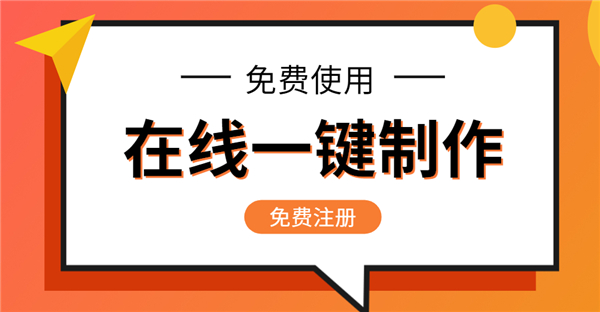 — 免费使用 —

在线一键制作

免费注册